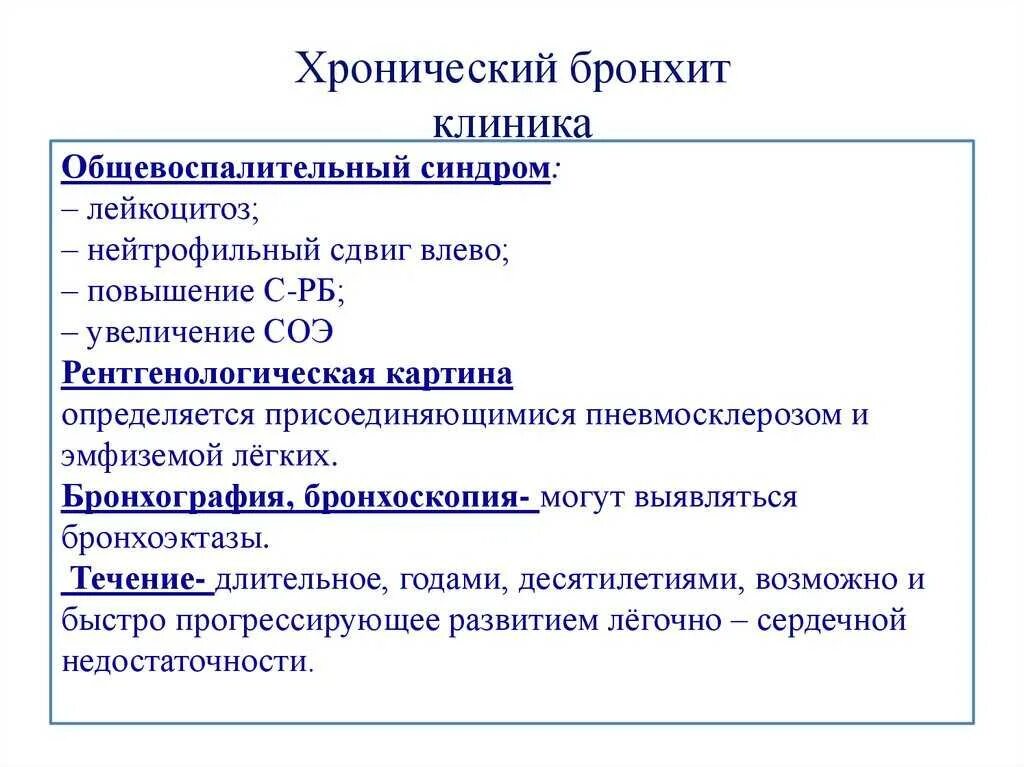 Хронический бронхит клиника

Общевоспалительный синдром:
– лейкоцитоз;
– нейтрофильный сдвиг влево;
– повышение С-РБ;
– увеличение СОЭ
Рентгенологическая картина
определяется присоединяющимися пневмосклерозом и эмфиземой лёгких.
Бронхография, бронхоскопия- могут выявляться бронхоэктазы.
Течение- длительное, годами, десятилетиями, возможно и быстро прогрессирующее развитием лёгочно – сердечной недостаточности.